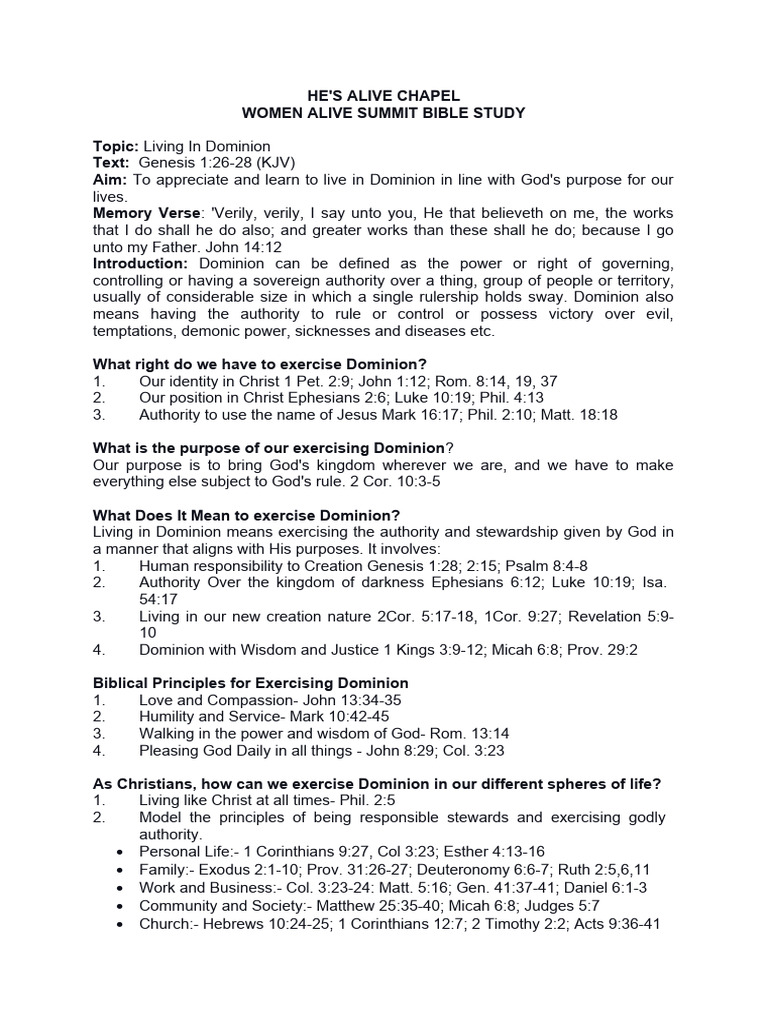 HE'S ALIVE CHAPEL
WOMEN ALIVE SUMMIT BIBLE STUDY

Topic: Living In Dominion
Text: Genesis 1:26-28 (KJV)
Aim: To appreciate and learn to live in Dominion in line with God's purpose for our lives.
Memory Verse: 'Verily, verily, I say unto you, He that believeth on me, the works that I do shall he do also; and greater works than these shall he do; because I go unto my Father. John 14:12
Introduction: Dominion can be defined as the power or right of governing, controlling or having a sovereign authority over a thing, group of people or territory, usually of considerable size in which a single rulership holds sway. Dominion also means having the authority to rule or control or possess victory over evil, temptations, demonic power, sicknesses and diseases etc.

What right do we have to exercise Dominion?
1. Our identity in Christ 1 Pet. 2:9; John 1:12; Rom. 8:14, 19, 37
2. Our position in Christ Ephesians 2:6; Luke 10:19; Phil. 4:13
3. Authority to use the name of Jesus Mark 16:17; Phil. 2:10; Matt. 18:18

What is the purpose of our exercising Dominion?
Our purpose is to bring God's kingdom wherever we are, and we have to make everything else subject to God's rule. 2 Cor. 10:3-5

What Does It Mean to exercise Dominion?
Living in Dominion means exercising the authority and stewardship given by God in a manner that aligns with His purposes. It involves:
1. Human responsibility to Creation Genesis 1:28; 2:15; Psalm 8:4-8
2. Authority Over the kingdom of darkness Ephesians 6:12; Luke 10:19; Isa. 54:17
3. Living in our new creation nature 2Cor. 5:17-18, 1Cor. 9:27; Revelation 5:9-10
4. Dominion with Wisdom and Justice 1 Kings 3:9-12; Micah 6:8; Prov. 29:2

Biblical Principles for Exercising Dominion
1. Love and Compassion- John 13:34-35
2. Humility and Service- Mark 10:42-45
3. Walking in the power and wisdom of God- Rom. 13:14
4. Pleasing God Daily in all things - John 8:29; Col. 3:23

As Christians, how can we exercise Dominion in our different spheres of life?
1. Living like Christ at all times- Phil. 2:5
2. Model the principles of being responsible stewards and exercising godly authority.
• Personal Life:- 1 Corinthians 9:27, Col 3:23; Esther 4:13-16
• Family:- Exodus 2:1-10; Prov. 31:26-27; Deuteronomy 6:6-7; Ruth 2:5,6,11
• Work and Business:- Col. 3:23-24: Matt. 5:16; Gen. 41:37-41; Daniel 6:1-3
• Community and Society:- Matthew 25:35-40; Micah 6:8; Judges 5:7
• Church:- Hebrews 10:24-25; 1 Corinthians 12:7; 2 Timothy 2:2; Acts 9:36-41